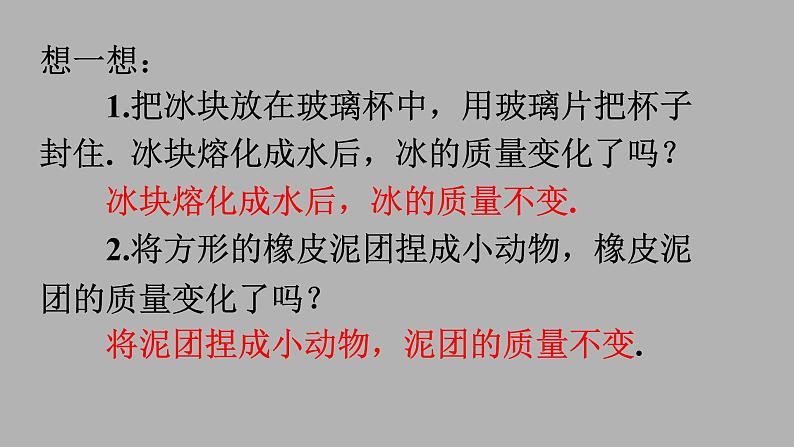 想一想：

1.把冰块放在玻璃杯中，用玻璃片把杯子封住. 冰块熔化成水后，冰的质量变化了吗？

冰块熔化成水后，冰的质量不变.

2.将方形的橡皮泥团捏成小动物，橡皮泥团的质量变化了吗？

将泥团捏成小动物，泥团的质量不变.